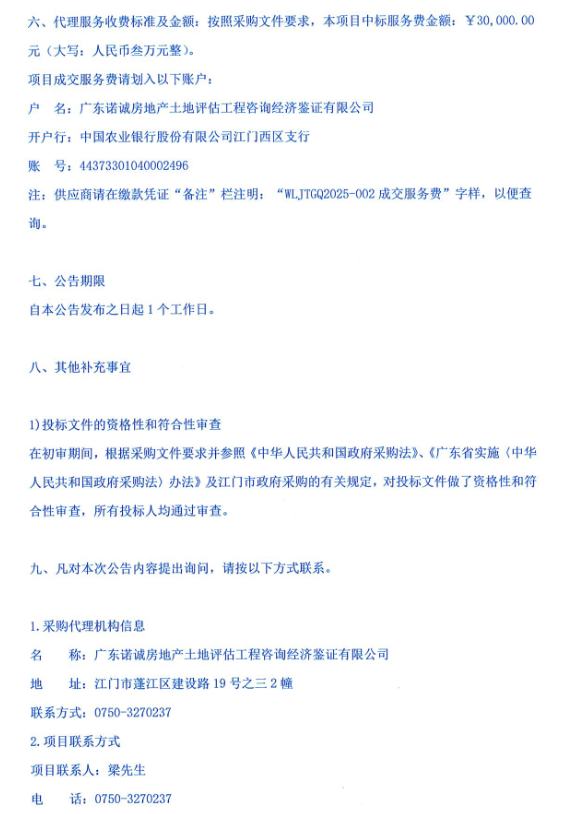 六、代理服务收费标准及金额：按照采购文件要求，本项目中标服务费金额：￥30,000.00元（大写：人民币叁万元整）。

项目成交服务费请划入以下账户：

户　名：广东诺诚房地产土地评估工程咨询经济鉴证有限公司

开户行：中国农业银行股份有限公司江门西区支行

账　号：44373301040002496

注：供应商请在缴款凭证“备注”栏注明：“WLJTGQ2025-002 成交服务费”字样，以便查询。

七、公告期限

自本公告发布之日起 1 个工作日。

八、其他补充事宜

1)投标文件的资格性和符合性审查

在初审期间，根据采购文件要求并参照《中华人民共和国政府采购法》、《广东省实施〈中华人民共和国政府采购法〉办法》及江门市政府采购的有关规定，对投标文件做了资格性和符合性审查，所有投标人均通过审查。

九、凡对本次公告内容提出询问，请按以下方式联系。

1.采购代理机构信息

名　　称：广东诺诚房地产土地评估工程咨询经济鉴证有限公司

地　　址：江门市蓬江区建设路 19 号之三 2 幢

联系方式：0750-3270237

2.项目联系方式

项目联系人：梁先生

电　　话：0750-3270237